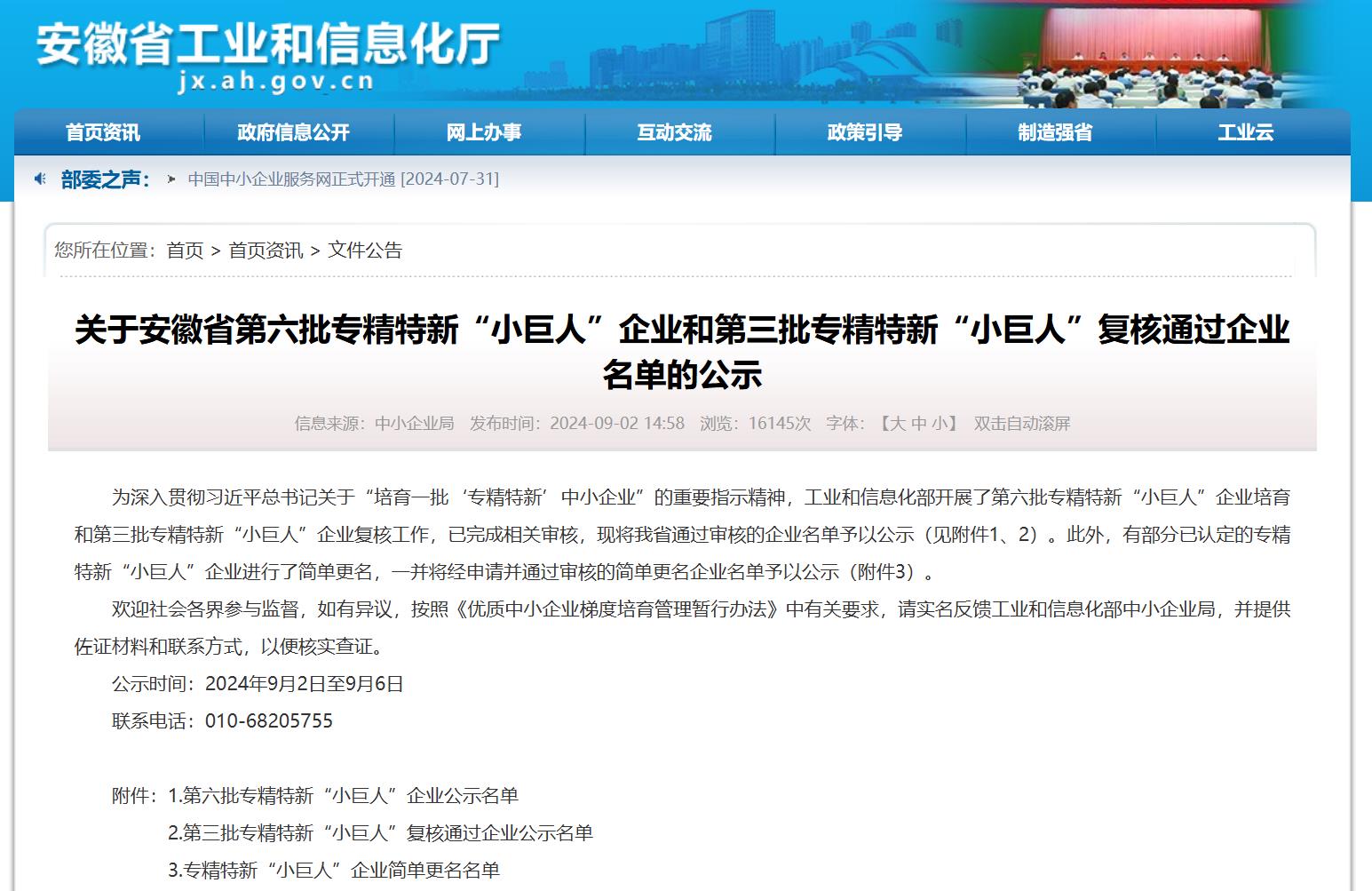 安徽省工业和信息化厅
jx.ah.gov.cn

首页资讯 政府信息公开 网上办事 互动交流 政策引导 制造强省 工业云

部委之声： 中国中小企业服务网正式开通 [2024-07-31]

您所在位置：首页 > 首页资讯 > 文件公告

关于安徽省第六批专精特新“小巨人”企业和第三批专精特新“小巨人”复核通过企业名单的公示

信息来源：中小企业局 发布时间：2024-09-02 14:58 浏览：16145次 字体：【大 中 小】 双击自动滚屏

为深入贯彻习近平总书记关于“培育一批‘专精特新’中小企业”的重要指示精神，工业和信息化部开展了第六批专精特新“小巨人”企业培育和第三批专精特新“小巨人”企业复核工作，已完成相关审核，现将我省通过审核的企业名单予以公示（见附件1、2）。此外，有部分已认定的专精特新“小巨人”企业进行了简单更名，一并将经申请并通过审核的简单更名企业名单予以公示（附件3）。

欢迎社会各界参与监督，如有异议，按照《优质中小企业梯度培育管理暂行办法》中有关要求，请实名反馈工业和信息化部中小企业局，并提供佐证材料和联系方式，以便核实查证。

公示时间：2024年9月2日至9月6日

联系电话：010-68205755

附件：1.第六批专精特新“小巨人”企业公示名单
2.第三批专精特新“小巨人”复核通过企业公示名单
3.专精特新“小巨人”企业简单更名名单